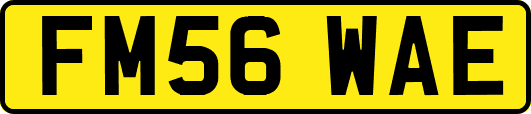 FM56 WAE